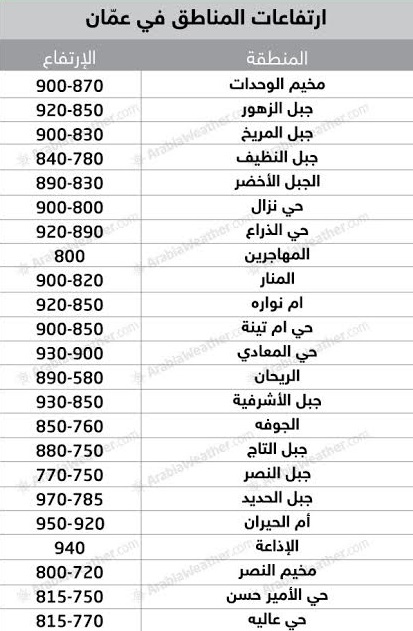 ارتفاعات المناطق في عمّان

| المنطقة | الإرتفاع |
|---|---|
| مخيم الوحدات | 900-870 |
| جبل الزهور | 920-850 |
| جبل المريخ | 900-830 |
| جبل النظيف | 840-780 |
| الجبل الأخضر | 890-830 |
| حي نزال | 900-800 |
| حي الذراع | 920-890 |
| المهاجرين | 800 |
| المنار | 900-820 |
| ام نواره | 920-850 |
| حي ام تينة | 900-850 |
| حي المعادي | 930-900 |
| الريحان | 890-580 |
| جبل الأشرفية | 930-850 |
| الجوفه | 850-760 |
| جبل التاج | 880-750 |
| جبل النصر | 770-750 |
| جبل الحديد | 970-785 |
| أم الحيران | 950-920 |
| الإذاعة | 940 |
| مخيم النصر | 800-720 |
| حي الأمير حسن | 815-750 |
| حي عاليه | 815-770 |

ArabiaWeather.com